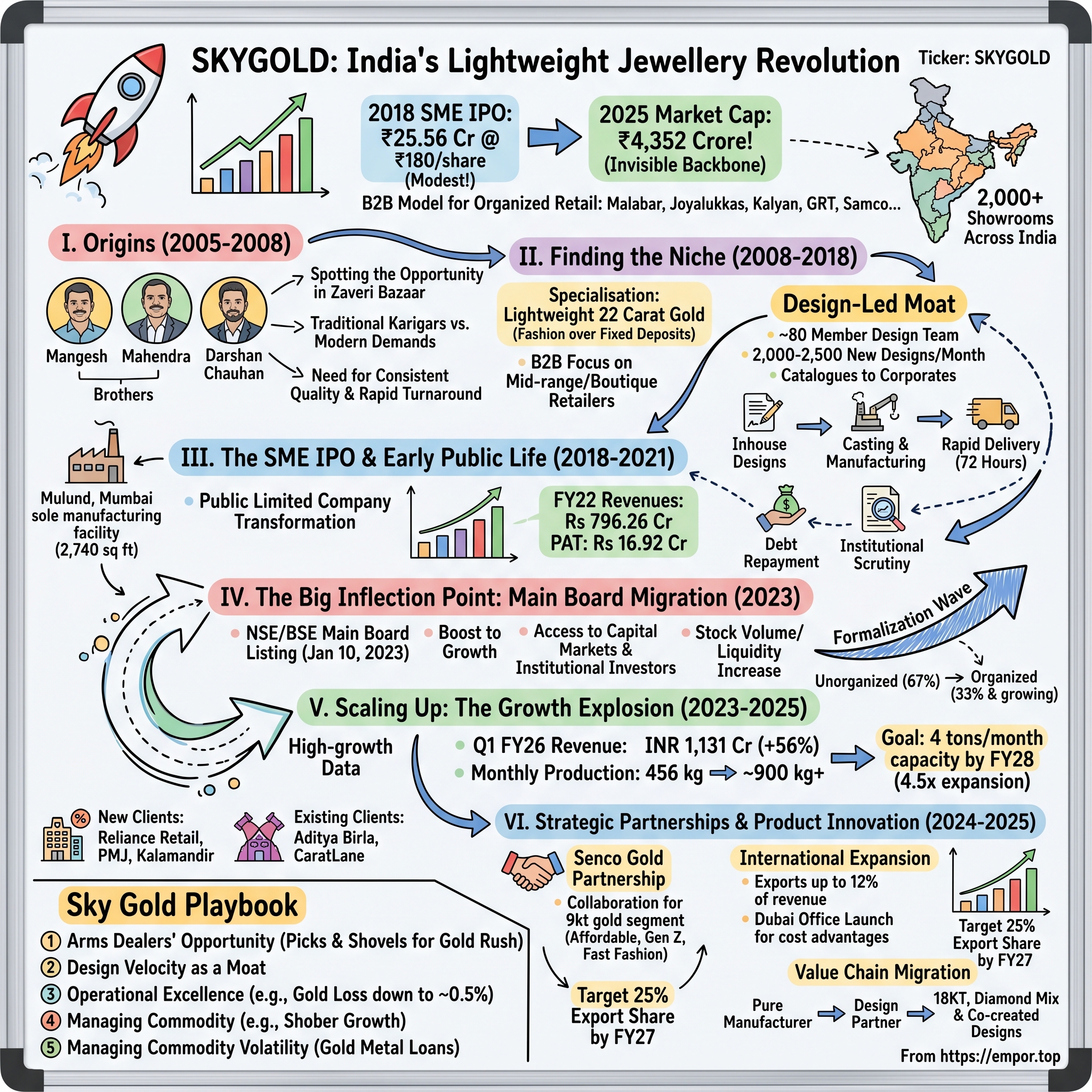 SKYGOLD: India's Lightweight Jewellery Revolution

Ticker: SKYGOLD

2018 SME IPO: ₹25.56 Cr @ ₹180/share (Modest!)

2025 Market Cap: ₹4,352 Crore! (Invisible Backbone)

B2B Model for Organized Retail: Malabar, Joyalukkas, Kalyan, GRT, Samco...

2,000+ Showrooms Across India

I. Origins (2005-2008)

Mangesh Mahendra Darshan Chauhan

Brothers

Spotting the Opportunity in Zaveri Bazaar

Traditional Karigars vs. Modern Demands

Need for Consistent Quality & Rapid Turnaround

II. Finding the Niche (2008-2018)

Specialisation: Lightweight 22 Carat Gold (Fashion over Fixed Deposits)

B2B Focus on Mid-range/Boutique Retailers

Design-Led Moat

~80 Member Design Team
2,000-2,500 New Designs/Month
Catalogues to Corporates

Inhouse Designs

Casting & Manufacturing

Rapid Delivery (72 Hours)

III. The SME IPO & Early Public Life (2018-2021)

Mulund, Mumbai sole manufacturing facility (2,740 sq ft)

Public Limited Company Transformation

FY22 Revenues: Rs 796.26 Cr PAT: Rs 16.92 Cr

Debt Repayment

Institutional Scrutiny

IV. The Big Inflection Point: Main Board Migration (2023)

NSE/BSE Main Board Listing (Jan 10, 2023)

Boost to Growth

Access to Capital Markets & Institutional Investors

Stock Volume/ Liquidity Increase

Formalization Wave

Unorganized (67%) → Organized (33% & growing)

V. Scaling Up: The Growth Explosion (2023-2025)

High-growth Data

Q1 FY26 Revenue: INR 1,131 Cr (+56%)
Monthly Production: 456 kg → ~900 kg+

Goal: 4 tons/month capacity by FY28 (4.5x expansion)

New Clients: Reliance Retail, PMJ, Kalamandir

Existing Clients: Aditya Birla, CaratLane

VI. Strategic Partnerships & Product Innovation (2024-2025)

Senco Gold Partnership

Collaboration for 9kt gold segment (Affordable, Gen Z, Fast Fashion)

Target 25% Export Share by FY27

International Expansion

Exports up to 12% of revenue
Dubai Office Launch for cost advantages

Target 25% Export Share by FY27

Value Chain Migration

Pure Manufacturer → Design Partner → 18KT, Diamond Mix & Co-created Designs

Sky Gold Playbook

1 Arms Dealers' Opportunity (Picks & Shovels for Gold Rush)
2 Design Velocity as a Moat
3 Operational Excellence (e.g., Gold Loss down to ~0.5%)
4 Managing Commodity (e.g., Shober Growth)
5 Managing Commodity Volatility (Gold Metal Loans)

From https://empor.top